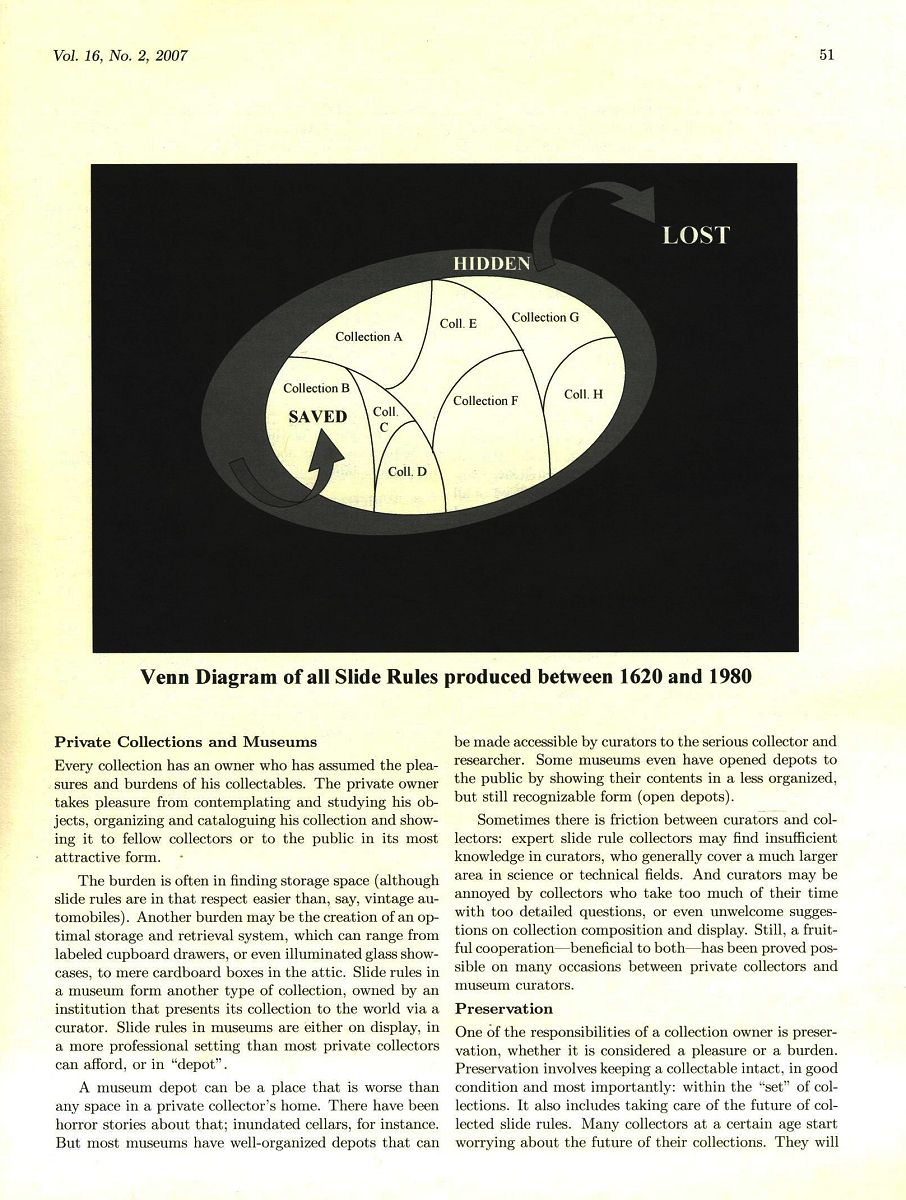 Vol. 16, No. 2, 2007

51

LOST

HIDDEN

Collection A

Coll. E

Collection G

Collection B

SAVED

Coll. C

Collection F

Coll. H

Coll. D

Venn Diagram of all Slide Rules produced between 1620 and 1980

Private Collections and Museums

Every collection has an owner who has assumed the pleasures and burdens of his collectables. The private owner takes pleasure from contemplating and studying his objects, organizing and cataloguing his collection and showing it to fellow collectors or to the public in its most attractive form.

The burden is often in finding storage space (although slide rules are in that respect easier than, say, vintage automobiles). Another burden may be the creation of an optimal storage and retrieval system, which can range from labeled cupboard drawers, or even illuminated glass showcases, to mere cardboard boxes in the attic. Slide rules in a museum form another type of collection, owned by an institution that presents its collection to the world via a curator. Slide rules in museums are either on display, in a more professional setting than most private collectors can afford, or in "depot".

A museum depot can be a place that is worse than any space in a private collector's home. There have been horror stories about that; inundated cellars, for instance. But most museums have well-organized depots that can be made accessible by curators to the serious collector and researcher. Some museums even have opened depots to the public by showing their contents in a less organized, but still recognizable form (open depots).

Sometimes there is friction between curators and collectors: expert slide rule collectors may find insufficient knowledge in curators, who generally cover a much larger area in science or technical fields. And curators may be annoyed by collectors who take too much of their time with too detailed questions, or even unwelcome suggestions on collection composition and display. Still, a fruitful cooperation—beneficial to both—has been proved possible on many occasions between private collectors and museum curators.

Preservation

One of the responsibilities of a collection owner is preservation, whether it is considered a pleasure or a burden. Preservation involves keeping a collectable intact, in good condition and most importantly: within the "set" of collections. It also includes taking care of the future of collected slide rules. Many collectors at a certain age start worrying about the future of their collections. They will